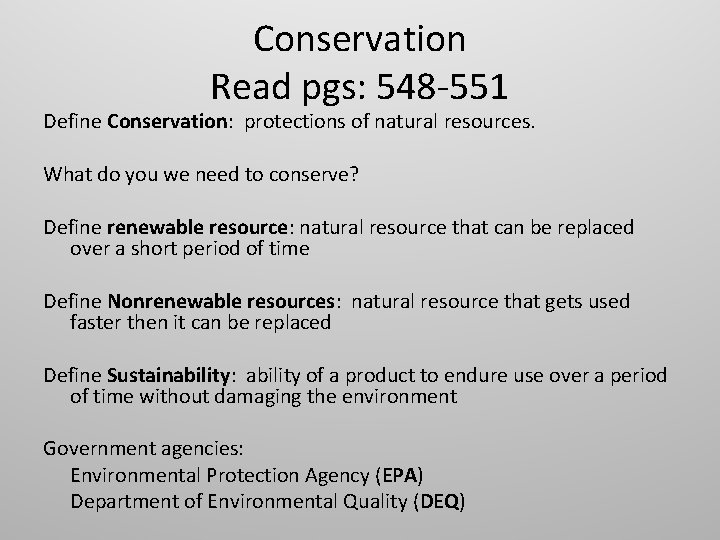 Conservation
Read pgs: 548-551

Define Conservation: protections of natural resources.

What do you we need to conserve?

Define renewable resource: natural resource that can be replaced over a short period of time

Define Nonrenewable resources: natural resource that gets used faster then it can be replaced

Define Sustainability: ability of a product to endure use over a period of time without damaging the environment

Government agencies:
Environmental Protection Agency (EPA)
Department of Environmental Quality (DEQ)